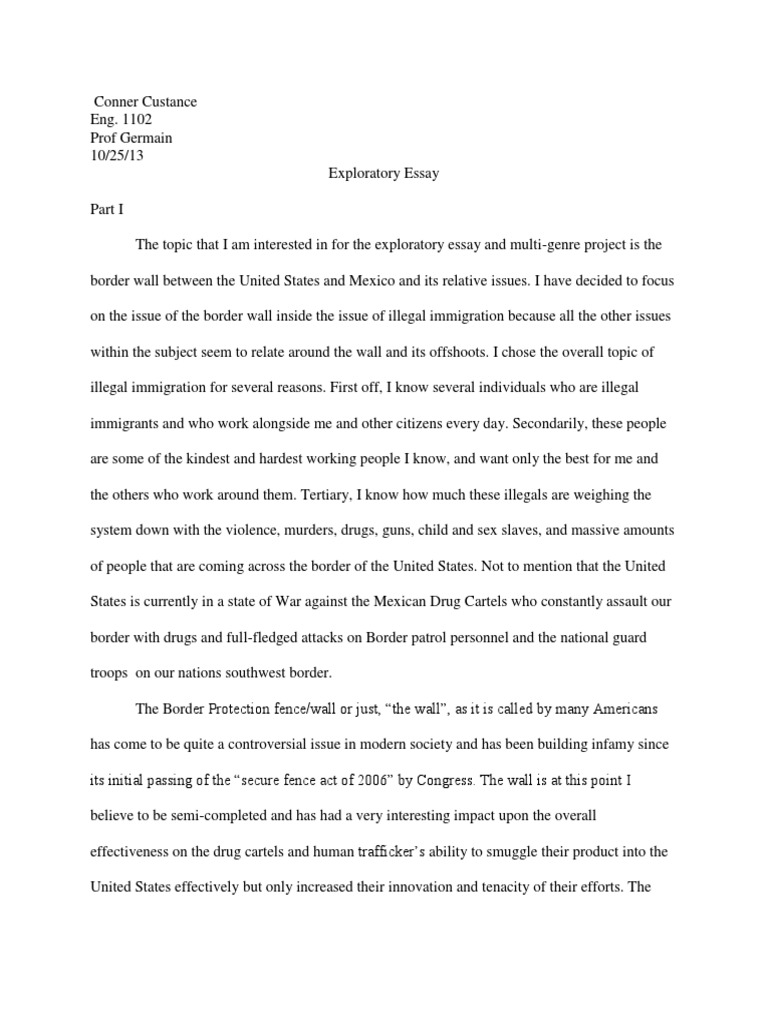 Conner Custance
Eng. 1102
Prof Germain
10/25/13

Exploratory Essay

Part I

The topic that I am interested in for the exploratory essay and multi-genre project is the border wall between the United States and Mexico and its relative issues. I have decided to focus on the issue of the border wall inside the issue of illegal immigration because all the other issues within the subject seem to relate around the wall and its offshoots. I chose the overall topic of illegal immigration for several reasons. First off, I know several individuals who are illegal immigrants and who work alongside me and other citizens every day. Secondarily, these people are some of the kindest and hardest working people I know, and want only the best for me and the others who work around them. Tertiary, I know how much these illegals are weighing the system down with the violence, murders, drugs, guns, child and sex slaves, and massive amounts of people that are coming across the border of the United States. Not to mention that the United States is currently in a state of War against the Mexican Drug Cartels who constantly assault our border with drugs and full-fledged attacks on Border patrol personnel and the national guard troops on our nations southwest border.

The Border Protection fence/wall or just, "the wall", as it is called by many Americans has come to be quite a controversial issue in modern society and has been building infamy since its initial passing of the "secure fence act of 2006" by Congress. The wall is at this point I believe to be semi-completed and has had a very interesting impact upon the overall effectiveness on the drug cartels and human trafficker's ability to smuggle their product into the United States effectively but only increased their innovation and tenacity of their efforts. The